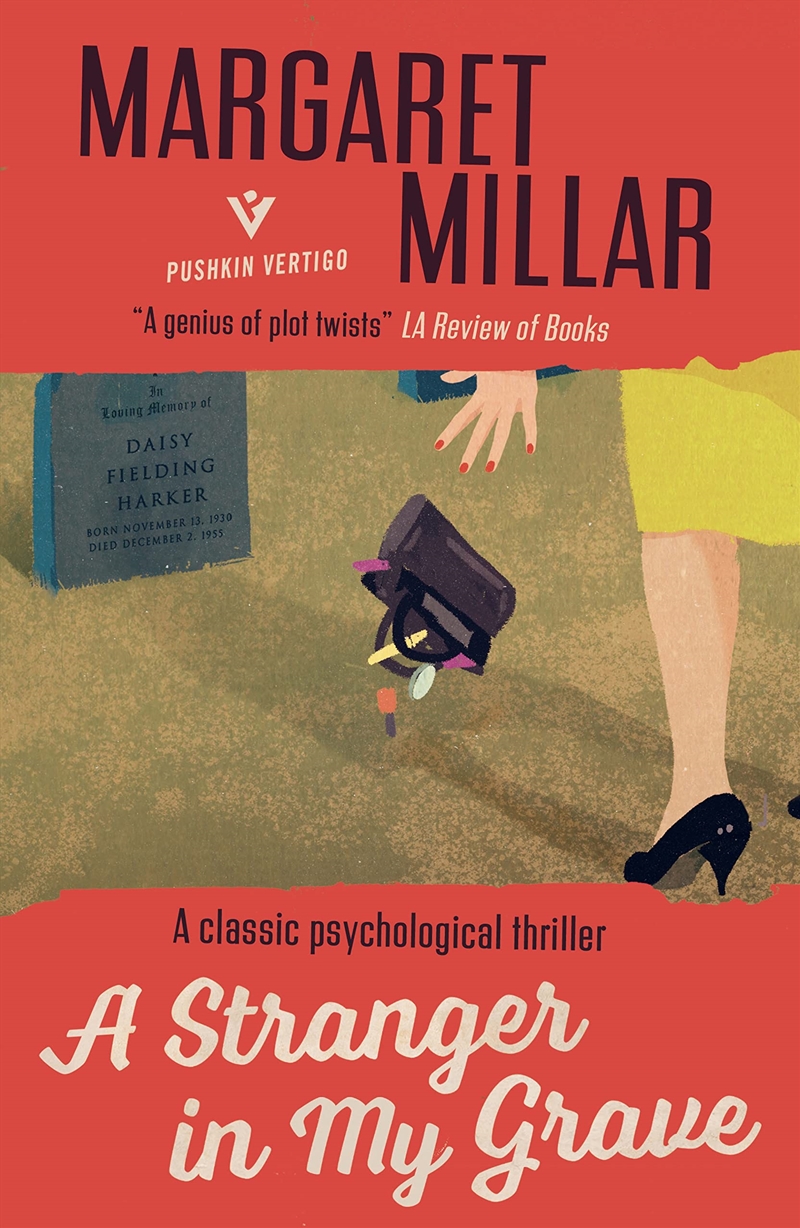 MARGARET MILLAR

PUSHKIN VERTIGO

"A genius of plot twists" LA Review of Books

In Loving Memory of
DAISY FIELDING HARKER
BORN NOVEMBER 13, 1930
DIED DECEMBER 2, 1955

A classic psychological thriller

A Stranger in My Grave